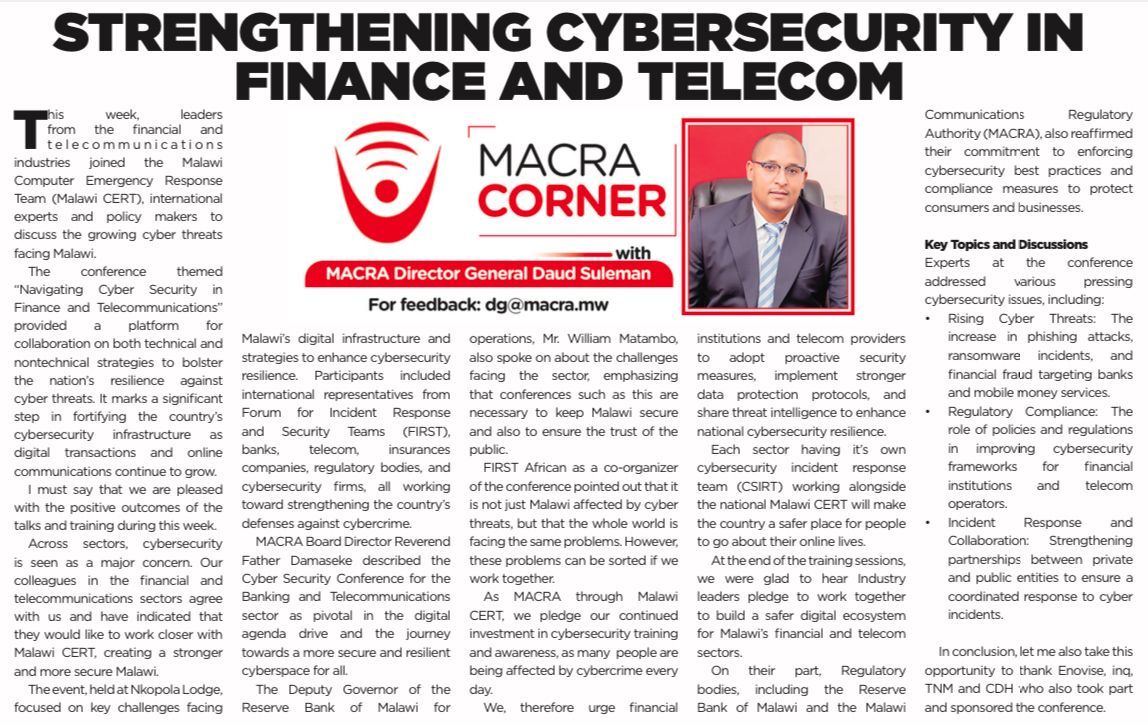 STRENGTHENING CYBERSECURITY IN FINANCE AND TELECOM

MACRA CORNER
with
MACRA Director General Daud Suleman
For feedback: dg@macra.mw

This week, leaders from the financial and telecommunications industries joined the Malawi Computer Emergency Response Team (Malawi CERT), international experts and policy makers to discuss the growing cyber threats facing Malawi.

The conference themed "Navigating Cyber Security in Finance and Telecommunications" provided a platform for collaboration on both technical and nontechnical strategies to bolster the nation's resilience against cyber threats. It marks a significant step in fortifying the country's cybersecurity infrastructure as digital transactions and online communications continue to grow.

I must say that we are pleased with the positive outcomes of the talks and training during this week.

Across sectors, cybersecurity is seen as a major concern. Our colleagues in the financial and telecommunications sectors agree with us and have indicated that they would like to work closer with Malawi CERT, creating a stronger and more secure Malawi.

The event, held at Nkopola Lodge, focused on key challenges facing Malawi's digital infrastructure and strategies to enhance cybersecurity resilience. Participants included international representatives from Forum for Incident Response and Security Teams (FIRST), banks, telecom, insurances companies, regulatory bodies, and cybersecurity firms, all working toward strengthening the country's defenses against cybercrime.

MACRA Board Director Reverend Father Damaseke described the Cyber Security Conference for the Banking and Telecommunications sector as pivotal in the digital agenda drive and the journey towards a more secure and resilient cyberspace for all.

The Deputy Governor of the Reserve Bank of Malawi for operations, Mr. William Matambo, also spoke on about the challenges facing the sector, emphasizing that conferences such as this are necessary to keep Malawi secure and also to ensure the trust of the public.

FIRST African as a co-organizer of the conference pointed out that it is not just Malawi affected by cyber threats, but that the whole world is facing the same problems. However, these problems can be sorted if we work together.

As MACRA through Malawi CERT, we pledge our continued investment in cybersecurity training and awareness, as many people are being affected by cybercrime every day.

We, therefore urge financial institutions and telecom providers to adopt proactive security measures, implement stronger data protection protocols, and share threat intelligence to enhance national cybersecurity resilience.

Each sector having it's own cybersecurity incident response team (CSIRT) working alongside the national Malawi CERT will make the country a safer place for people to go about their online lives.

At the end of the training sessions, we were glad to hear Industry leaders pledge to work together to build a safer digital ecosystem for Malawi's financial and telecom sectors.

On their part, Regulatory bodies, including the Reserve Bank of Malawi and the Malawi Communications Regulatory Authority (MACRA), also reaffirmed their commitment to enforcing cybersecurity best practices and compliance measures to protect consumers and businesses.

Key Topics and Discussions
Experts at the conference addressed various pressing cybersecurity issues, including:
• Rising Cyber Threats: The increase in phishing attacks, ransomware incidents, and financial fraud targeting banks and mobile money services.
• Regulatory Compliance: The role of policies and regulations in improving cybersecurity frameworks for financial institutions and telecom operators.
• Incident Response and Collaboration: Strengthening partnerships between private and public entities to ensure a coordinated response to cyber incidents.

In conclusion, let me also take this opportunity to thank Enovise, inq, TNM and CDH who also took part and sponsored the conference.